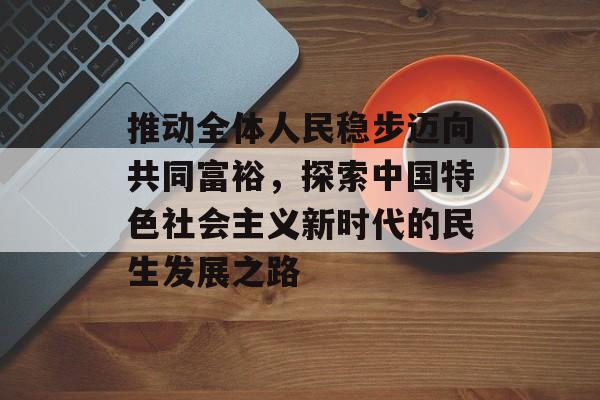 推动全体人民稳步迈向共同富裕，探索中国特色社会主义新时代的民生发展之路